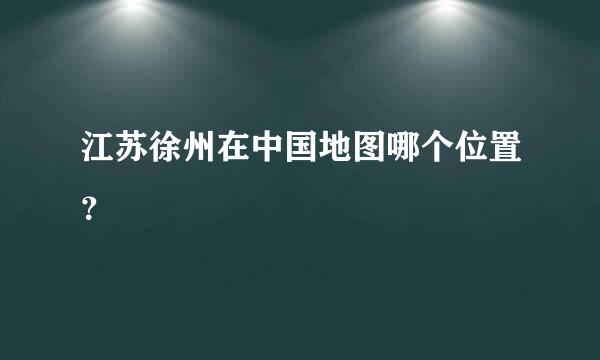 江苏徐州在中国地图哪个位置？